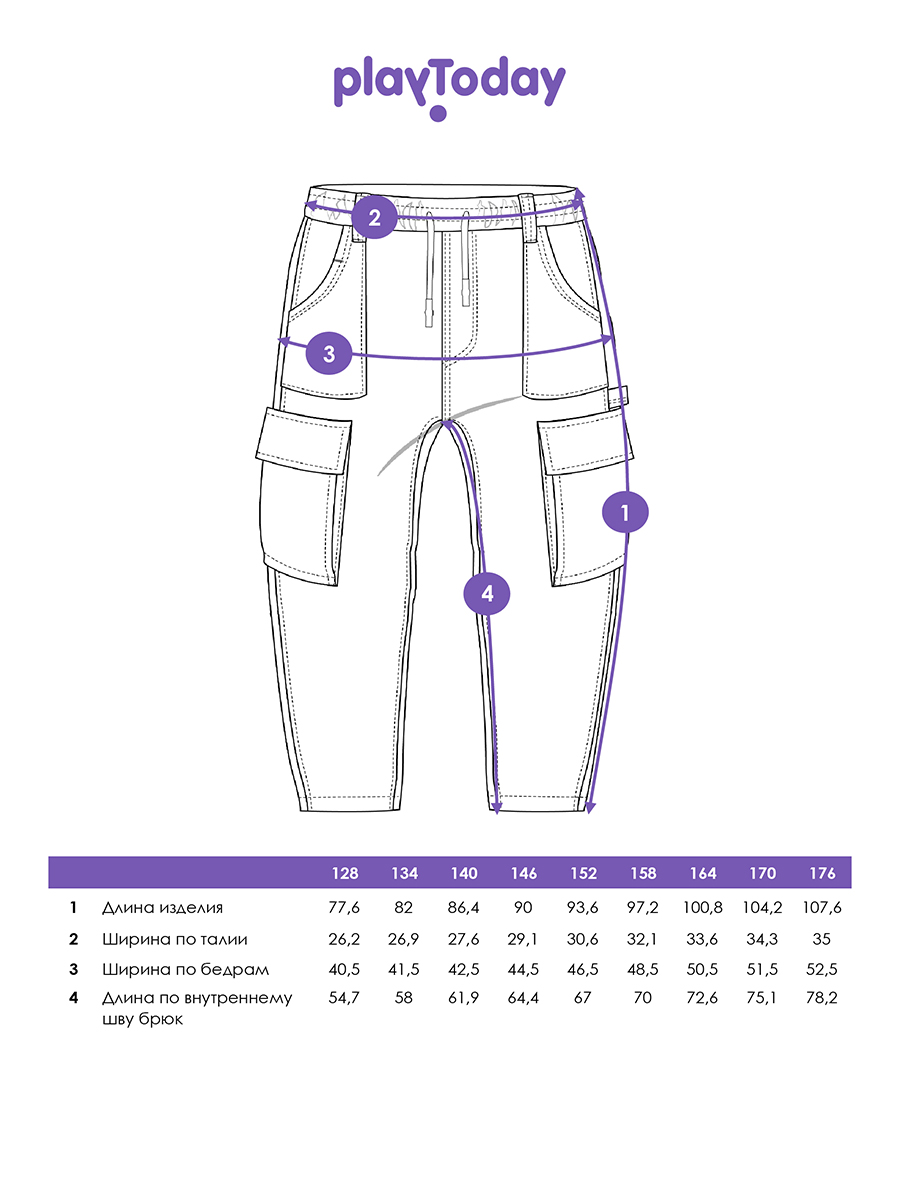 playToday

2

3

1

4

|  |  | 128 | 134 | 140 | 146 | 152 | 158 | 164 | 170 | 176 |
|---|---|---|---|---|---|---|---|---|---|---|
| 1 | Длина изделия | 77,6 | 82 | 86,4 | 90 | 93,6 | 97,2 | 100,8 | 104,2 | 107,6 |
| 2 | Ширина по талии | 26,2 | 26,9 | 27,6 | 29,1 | 30,6 | 32,1 | 33,6 | 34,3 | 35 |
| 3 | Ширина по бедрам | 40,5 | 41,5 | 42,5 | 44,5 | 46,5 | 48,5 | 50,5 | 51,5 | 52,5 |
| 4 | Длина по внутреннему шву брюк | 54,7 | 58 | 61,9 | 64,4 | 67 | 70 | 72,6 | 75,1 | 78,2 |